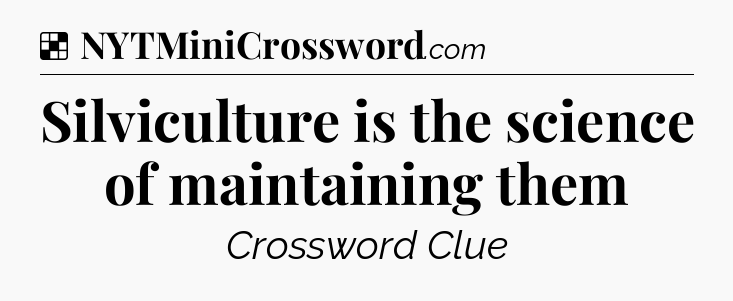 NYTMiniCrossword.com

Silviculture is the science of maintaining them

Crossword Clue